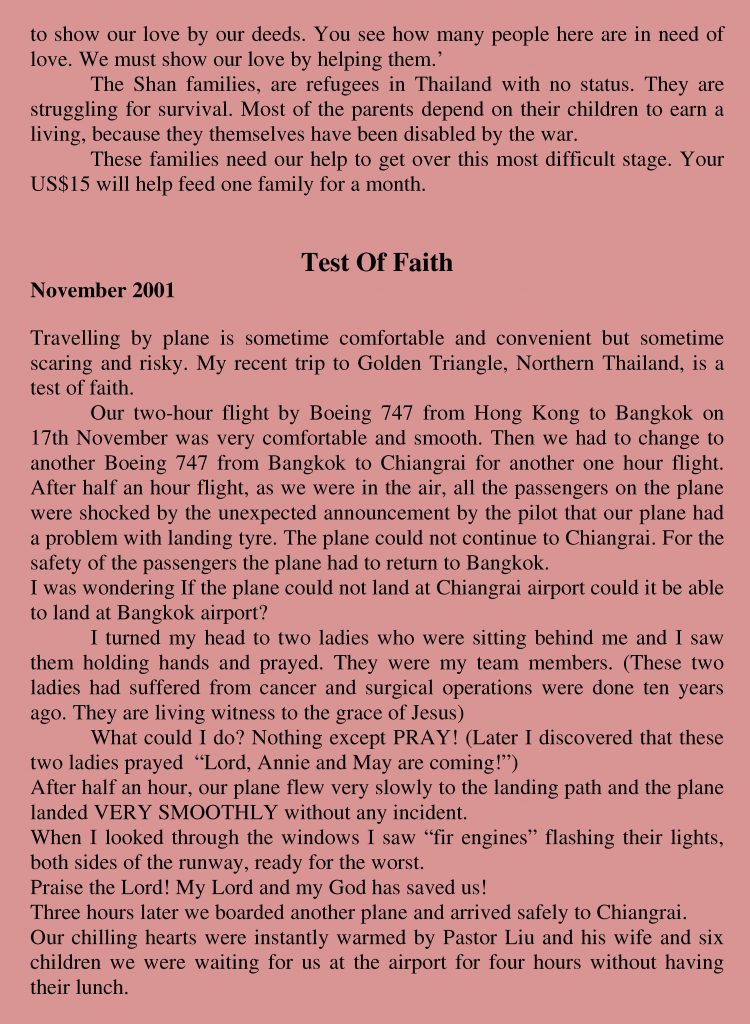 to show our love by our deeds. You see how many people here are in need of love. We must show our love by helping them.'

The Shan families, are refugees in Thailand with no status. They are struggling for survival. Most of the parents depend on their children to earn a living, because they themselves have been disabled by the war.

These families need our help to get over this most difficult stage. Your US$15 will help feed one family for a month.

Test Of Faith

November 2001

Travelling by plane is sometime comfortable and convenient but sometime scaring and risky. My recent trip to Golden Triangle, Northern Thailand, is a test of faith.

Our two-hour flight by Boeing 747 from Hong Kong to Bangkok on 17th November was very comfortable and smooth. Then we had to change to another Boeing 747 from Bangkok to Chiangrai for another one hour flight. After half an hour flight, as we were in the air, all the passengers on the plane were shocked by the unexpected announcement by the pilot that our plane had a problem with landing tyre. The plane could not continue to Chiangrai. For the safety of the passengers the plane had to return to Bangkok.
I was wondering If the plane could not land at Chiangrai airport could it be able to land at Bangkok airport?

I turned my head to two ladies who were sitting behind me and I saw them holding hands and prayed. They were my team members. (These two ladies had suffered from cancer and surgical operations were done ten years ago. They are living witness to the grace of Jesus)

What could I do? Nothing except PRAY! (Later I discovered that these two ladies prayed "Lord, Annie and May are coming!")
After half an hour, our plane flew very slowly to the landing path and the plane landed VERY SMOOTHLY without any incident.
When I looked through the windows I saw "fir engines" flashing their lights, both sides of the runway, ready for the worst.
Praise the Lord! My Lord and my God has saved us!
Three hours later we boarded another plane and arrived safely to Chiangrai.
Our chilling hearts were instantly warmed by Pastor Liu and his wife and six children we were waiting for us at the airport for four hours without having their lunch.